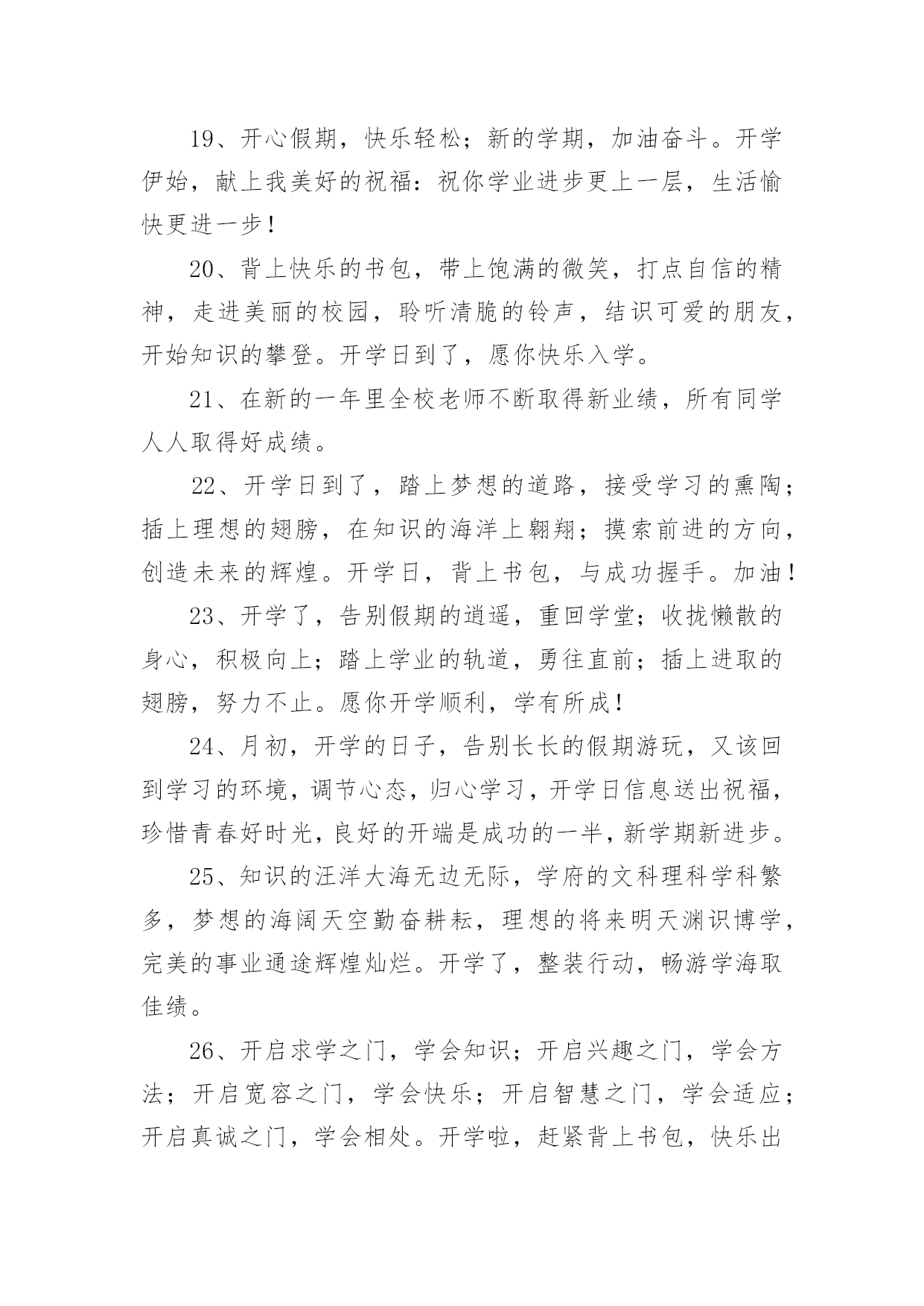 19、开心假期，快乐轻松；新的学期，加油奋斗。开学伊始，献上我美好的祝福：祝你学业进步更上一层，生活愉快更进一步！

20、背上快乐的书包，带上饱满的微笑，打点自信的精神，走进美丽的校园，聆听清脆的铃声，结识可爱的朋友，开始知识的攀登。开学日到了，愿你快乐入学。

21、在新的一年里全校老师不断取得新业绩，所有同学人人取得好成绩。

22、开学日到了，踏上梦想的道路，接受学习的熏陶；插上理想的翅膀，在知识的海洋上翱翔；摸索前进的方向，创造未来的辉煌。开学日，背上书包，与成功握手。加油！

23、开学了，告别假期的逍遥，重回学堂；收拢懒散的身心，积极向上；踏上学业的轨道，勇往直前；插上进取的翅膀，努力不止。愿你开学顺利，学有所成！

24、月初，开学的日子，告别长长的假期游玩，又该回到学习的环境，调节心态，归心学习，开学日信息送出祝福，珍惜青春好时光，良好的开端是成功的一半，新学期新进步。

25、知识的汪洋大海无边无际，学府的文科理科学科繁多，梦想的海阔天空勤奋耕耘，理想的将来明天渊识博学，完美的事业通途辉煌灿烂。开学了，整装行动，畅游学海取佳绩。

26、开启求学之门，学会知识；开启兴趣之门，学会方法；开启宽容之门，学会快乐；开启智慧之门，学会适应；开启真诚之门，学会相处。开学啦，赶紧背上书包，快乐出